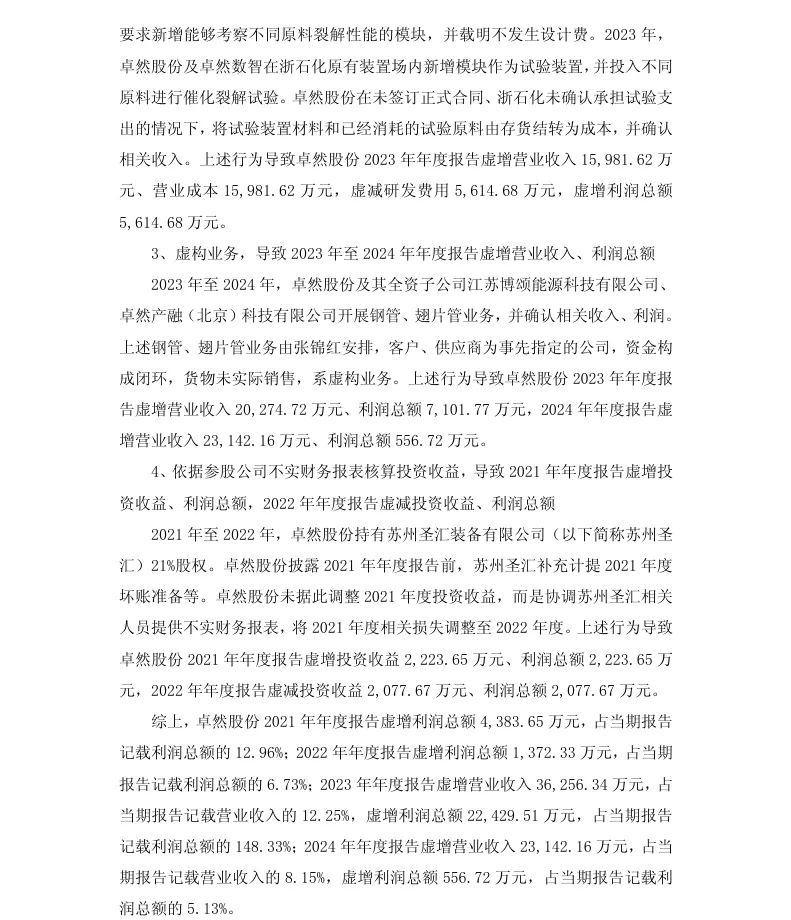 要求新增能够考察不同原料裂解性能的模块，并载明不发生设计费。2023 年，卓然股份及卓然数智在浙石化原有装置场内新增模块作为试验装置，并投入不同原料进行催化裂解试验。卓然股份在未签订正式合同、浙石化未确认承担试验支出的情况下，将试验装置材料和已经消耗的试验原料由存货结转为成本，并确认相关收入。上述行为导致卓然股份 2023 年年度报告虚增营业收入 15,981.62 万元、营业成本 15,981.62 万元，虚减研发费用 5,614.68 万元，虚增利润总额 5,614.68 万元。

3、虚构业务，导致 2023 年至 2024 年年度报告虚增营业收入、利润总额

2023 年至 2024 年，卓然股份及其全资子公司江苏博颂能源科技有限公司、卓然产融（北京）科技有限公司开展钢管、翅片管业务，并确认相关收入、利润。上述钢管、翅片管业务由张锦红安排，客户、供应商为事先指定的公司，资金构成闭环，货物未实际销售，系虚构业务。上述行为导致卓然股份 2023 年年度报告虚增营业收入 20,274.72 万元、利润总额 7,101.77 万元，2024 年年度报告虚增营业收入 23,142.16 万元、利润总额 556.72 万元。

4、依据参股公司不实财务报表核算投资收益，导致 2021 年年度报告虚增投资收益、利润总额，2022 年年度报告虚减投资收益、利润总额

2021 年至 2022 年，卓然股份持有苏州圣汇装备有限公司（以下简称苏州圣汇）21%股权。卓然股份披露 2021 年年度报告前，苏州圣汇补充计提 2021 年度坏账准备等。卓然股份未据此调整 2021 年度投资收益，而是协调苏州圣汇相关人员提供不实财务报表，将 2021 年度相关损失调整至 2022 年度。上述行为导致卓然股份 2021 年年度报告虚增投资收益 2,223.65 万元、利润总额 2,223.65 万元，2022 年年度报告虚减投资收益 2,077.67 万元、利润总额 2,077.67 万元。

综上，卓然股份 2021 年年度报告虚增利润总额 4,383.65 万元，占当期报告记载利润总额的 12.96%；2022 年年度报告虚增利润总额 1,372.33 万元，占当期报告记载利润总额的 6.73%；2023 年年度报告虚增营业收入 36,256.34 万元，占当期报告记载营业收入的 12.25%，虚增利润总额 22,429.51 万元，占当期报告记载利润总额的 148.33%；2024 年年度报告虚增营业收入 23,142.16 万元，占当期报告记载营业收入的 8.15%，虚增利润总额 556.72 万元，占当期报告记载利润总额的 5.13%。